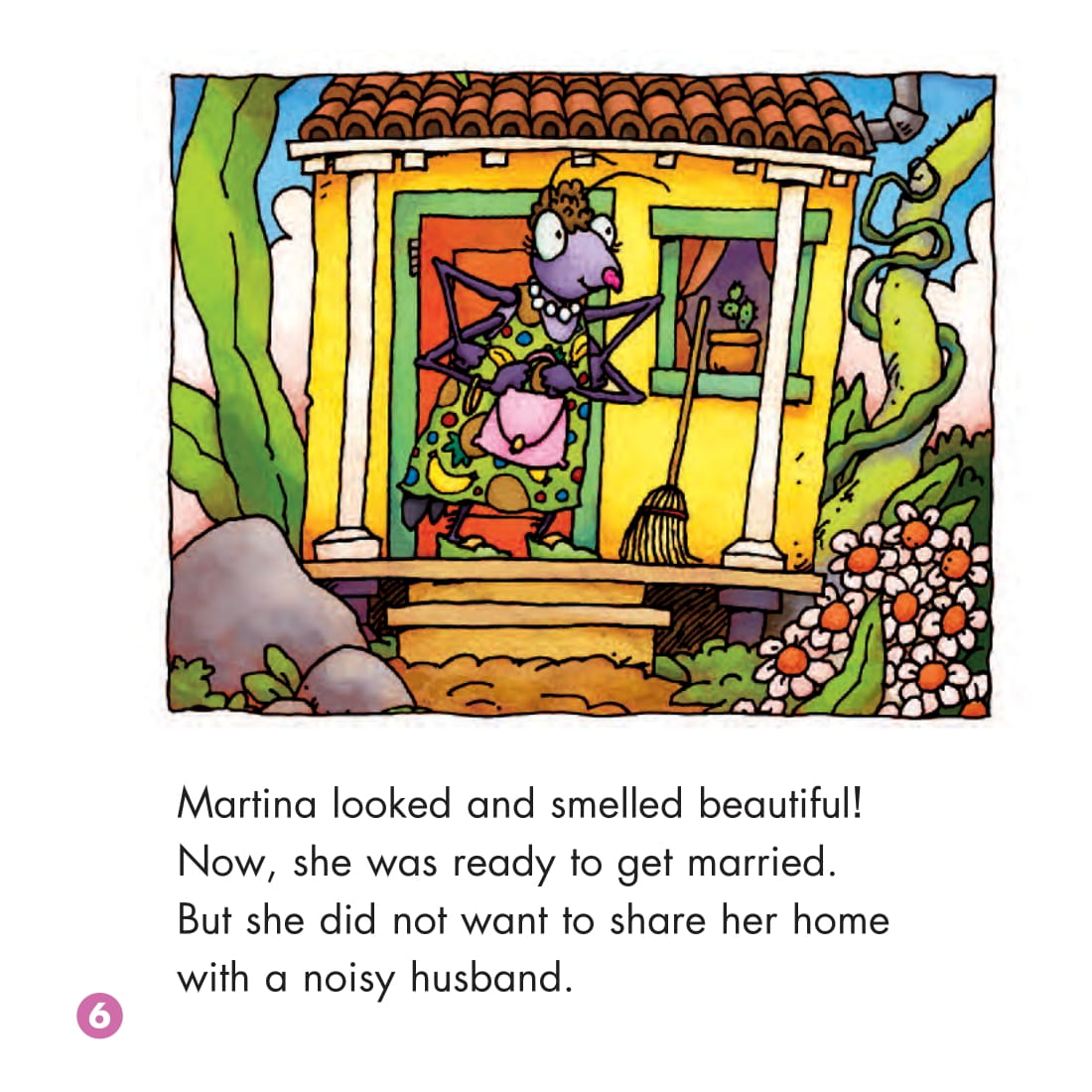 Martina looked and smelled beautiful! Now, she was ready to get married. But she did not want to share her home with a noisy husband.

6